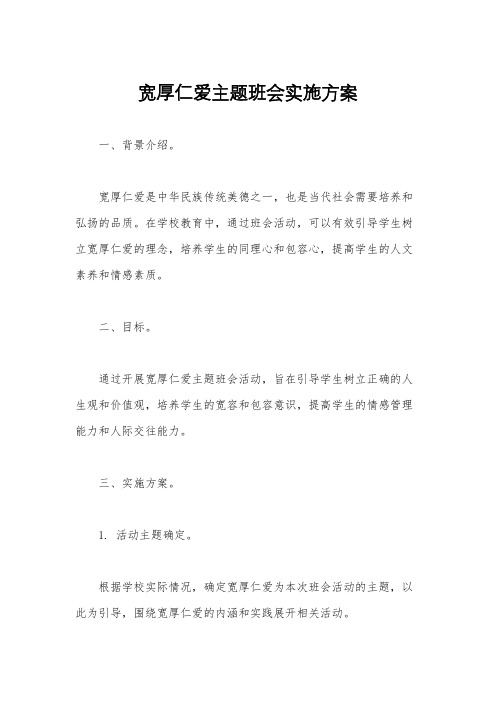 宽厚仁爱主题班会实施方案

一、背景介绍。

宽厚仁爱是中华民族传统美德之一，也是当代社会需要培养和弘扬的品质。在学校教育中，通过班会活动，可以有效引导学生树立宽厚仁爱的理念，培养学生的同理心和包容心，提高学生的人文素养和情感素质。

二、目标。

通过开展宽厚仁爱主题班会活动，旨在引导学生树立正确的人生观和价值观，培养学生的宽容和包容意识，提高学生的情感管理能力和人际交往能力。

三、实施方案。

1. 活动主题确定。

根据学校实际情况，确定宽厚仁爱为本次班会活动的主题，以此为引导，围绕宽厚仁爱的内涵和实践展开相关活动。